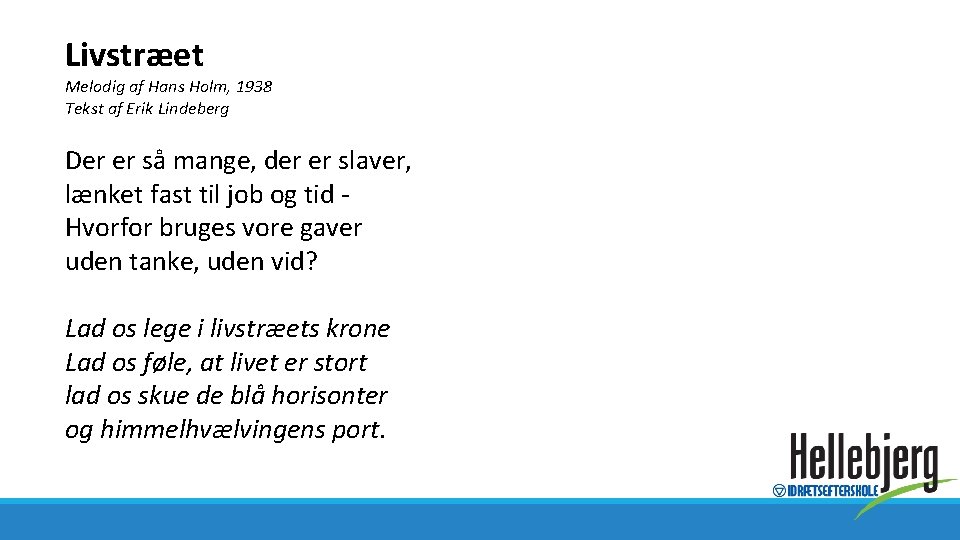 Livstræet

Melodig af Hans Holm, 1938
Tekst af Erik Lindeberg

Der er så mange, der er slaver,
lænket fast til job og tid -
Hvorfor bruges vore gaver
uden tanke, uden vid?

Lad os lege i livstræets krone
Lad os føle, at livet er stort
lad os skue de blå horisonter
og himmelhvælvingens port.

Hellebjerg
IDRÆTSEFTERSKOLE